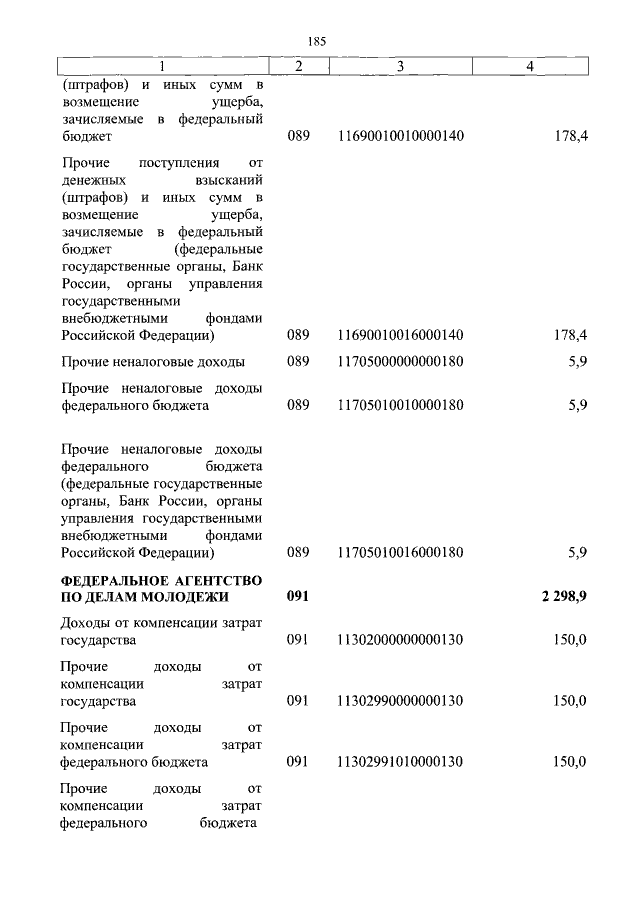 185

| 1 | 2 | 3 | 4 |
|---|---|---|---|
| (штрафов) и иных сумм в возмещение ущерба, зачисляемые в федеральный бюджет | 089 | 11690010010000140 | 178,4 |
| Прочие поступления от денежных взысканий (штрафов) и иных сумм в возмещение ущерба, зачисляемые в федеральный бюджет (федеральные государственные органы, Банк России, органы управления государственными внебюджетными фондами Российской Федерации) | 089 | 11690010016000140 | 178,4 |
| Прочие неналоговые доходы | 089 | 11705000000000180 | 5,9 |
| Прочие неналоговые доходы федерального бюджета | 089 | 11705010010000180 | 5,9 |
| Прочие неналоговые доходы федерального бюджета (федеральные государственные органы, Банк России, органы управления государственными внебюджетными фондами Российской Федерации) | 089 | 11705010016000180 | 5,9 |
| **ФЕДЕРАЛЬНОЕ АГЕНТСТВО ПО ДЕЛАМ МОЛОДЕЖИ** | **091** | | **2 298,9** |
| Доходы от компенсации затрат государства | 091 | 11302000000000130 | 150,0 |
| Прочие доходы от компенсации затрат государства | 091 | 11302990000000130 | 150,0 |
| Прочие доходы от компенсации затрат федерального бюджета | 091 | 11302991010000130 | 150,0 |
| Прочие доходы от компенсации затрат федерального бюджета | | | |